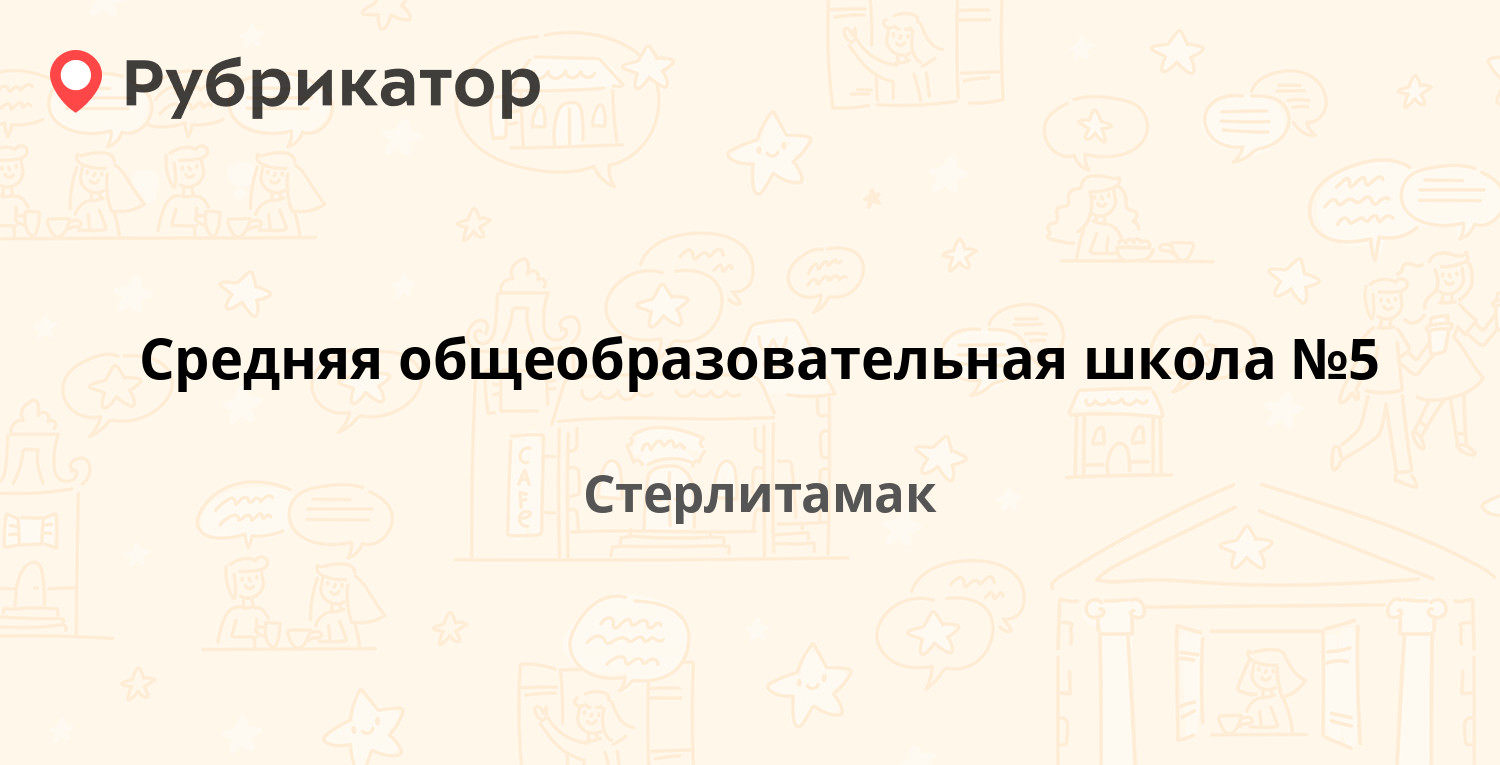 Рубрикатор

Средняя общеобразовательная школа №5

Стерлитамак